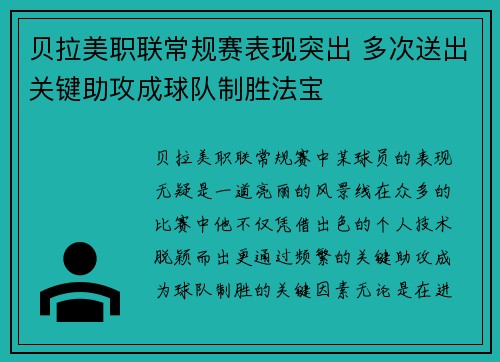 贝拉美职联常规赛表现突出 多次送出关键助攻成球队制胜法宝

贝拉美职联常规赛中某球员的表现无疑是一道亮丽的风景线在众多的比赛中他不仅凭借出色的个人技术脱颖而出更通过频繁的关键助攻成为球队制胜的关键因素无论是在进